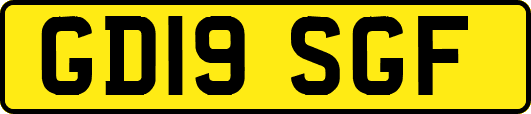 GD19 SGF